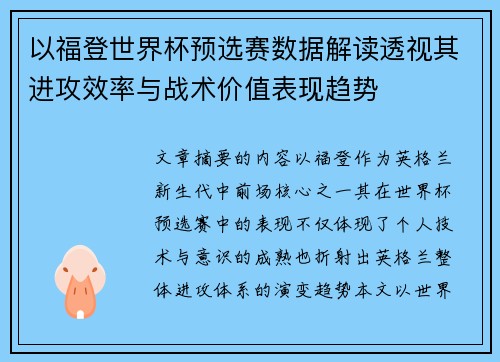 以福登世界杯预选赛数据解读透视其进攻效率与战术价值表现趋势

文章摘要的内容以福登作为英格兰新生代中前场核心之一其在世界杯预选赛中的表现不仅体现了个人技术与意识的成熟也折射出英格兰整体进攻体系的演变趋势本文以世界